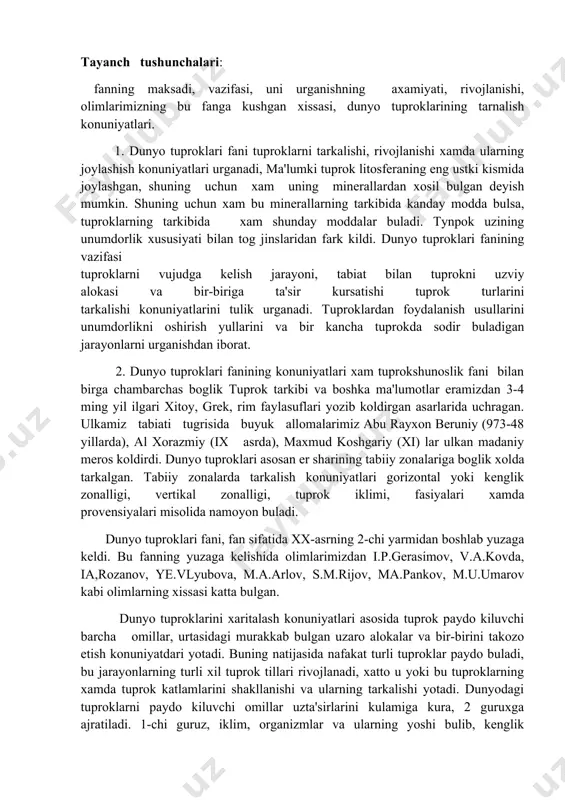 **Tayanch tushunchalari**:

fanning maksadi, vazifasi, uni urganishning axamiyati, rivojlanishi, olimlarimizning bu fanga kushgan xissasi, dunyo tuproklarining tarnalish konuniyatlari.

1. Dunyo tuproklari fani tuproklarni tarkalishi, rivojlanishi xamda ularning joylashish konuniyatlari urganadi, Ma'lumki tuprok litosferaning eng ustki kismida joylashgan, shuning uchun xam uning minerallardan xosil bulgan deyish mumkin. Shuning uchun xam bu minerallarning tarkibida kanday modda bulsa, tuproklarning tarkibida xam shunday moddalar buladi. Tynpok uzining unumdorlik xususiyati bilan tog jinslaridan fark kildi. Dunyo tuproklari fanining vazifasi
tuproklarni vujudga kelish jarayoni, tabiat bilan tuprokni uzviy alokasi va bir-biriga ta'sir kursatishi tuprok turlarini tarkalishi konuniyatlarini tulik urganadi. Tuproklardan foydalanish usullarini unumdorlikni oshirish yullarini va bir kancha tuprokda sodir buladigan jarayonlarni urganishdan iborat.

2. Dunyo tuproklari fanining konuniyatlari xam tuprokshunoslik fani bilan birga chambarchas boglik Tuprok tarkibi va boshka ma'lumotlar eramizdan 3-4 ming yil ilgari Xitoy, Grek, rim faylasuflari yozib koldirgan asarlarida uchragan. Ulkamiz tabiati tugrisida buyuk allomalarimiz Abu Rayxon Beruniy (973-48 yillarda), Al Xorazmiy (IX asrda), Maxmud Koshgariy (XI) lar ulkan madaniy meros koldirdi. Dunyo tuproklari asosan er sharining tabiiy zonalariga boglik xolda tarkalgan. Tabiiy zonalarda tarkalish konuniyatlari gorizontal yoki kenglik zonalligi, vertikal zonalligi, tuprok iklimi, fasiyalari xamda provensiyalari misolida namoyon buladi.

Dunyo tuproklari fani, fan sifatida XX-asrning 2-chi yarmidan boshlab yuzaga keldi. Bu fanning yuzaga kelishida olimlarimizdan I.P.Gerasimov, V.A.Kovda, IA,Rozanov, YE.VLyubova, M.A.Arlov, S.M.Rijov, MA.Pankov, M.U.Umarov kabi olimlarning xissasi katta bulgan.

Dunyo tuproklarini xaritalash konuniyatlari asosida tuprok paydo kiluvchi barcha omillar, urtasidagi murakkab bulgan uzaro alokalar va bir-birini takozo etish konuniyatdari yotadi. Buning natijasida nafakat turli tuproklar paydo buladi, bu jarayonlarning turli xil tuprok tillari rivojlanadi, xatto u yoki bu tuproklarning xamda tuprok katlamlarini shakllanishi va ularning tarkalishi yotadi. Dunyodagi tuproklarni paydo kiluvchi omillar uzta'sirlarini kulamiga kura, 2 guruxga ajratiladi. 1-chi guruz, iklim, organizmlar va ularning yoshi bulib, kenglik